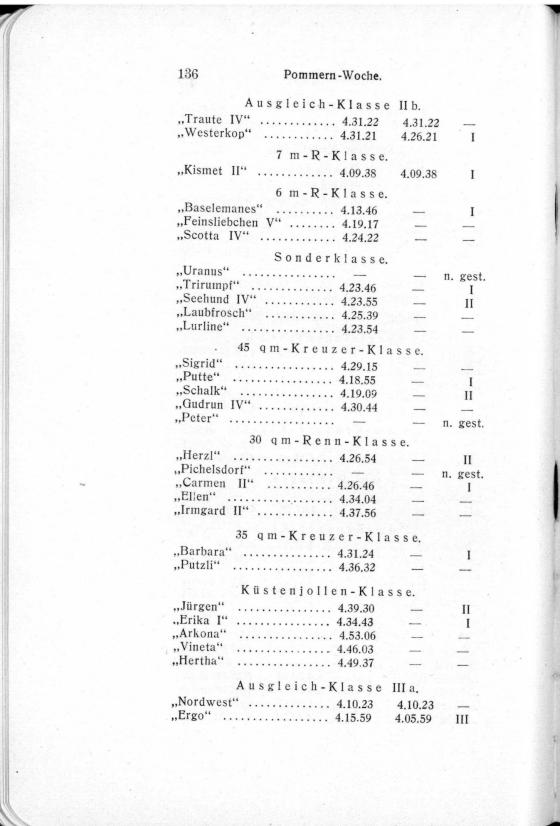 136 Pommern-Woche.

Ausgleich-Klasse IIb.

| | | | |
|---|---|---|---|
| „Traute IV“ | 4.31.22 | 4.31.22 | — |
| „Westerkop“ | 4.31.21 | 4.26.21 | I |

7 m-R-Klasse.

| | | | |
|---|---|---|---|
| „Kismet II“ | 4.09.38 | 4.09.38 | I |

6 m-R-Klasse.

| | | | |
|---|---|---|---|
| „Baselemanes“ | 4.13.46 | — | I |
| „Feinsliebchen V“ | 4.19.17 | — | — |
| „Scotta IV“ | 4.24.22 | — | — |

Sonderklasse.

| | | | |
|---|---|---|---|
| „Uranus“ | — | — | n. gest. |
| „Trirumpf“ | 4.23.46 | — | I |
| „Seehund IV“ | 4.23.55 | — | II |
| „Laubfrosch“ | 4.25.39 | — | — |
| „Lurline“ | 4.23.54 | — | — |

45 qm-Kreuzer-Klasse.

| | | | |
|---|---|---|---|
| „Sigrid“ | 4.29.15 | — | — |
| „Putte“ | 4.18.55 | — | I |
| „Schalk“ | 4.19.09 | — | II |
| „Gudrun IV“ | 4.30.44 | — | — |
| „Peter“ | — | — | n. gest. |

30 qm-Renn-Klasse.

| | | | |
|---|---|---|---|
| „Herzl“ | 4.26.54 | — | II |
| „Pichelsdorf“ | — | — | n. gest. |
| „Carmen II“ | 4.26.46 | — | I |
| „Ellen“ | 4.34.04 | — | — |
| „Irmgard II“ | 4.37.56 | — | — |

35 qm-Kreuzer-Klasse.

| | | | |
|---|---|---|---|
| „Barbara“ | 4.31.24 | — | I |
| „Putzli“ | 4.36.32 | — | — |

Küstenjollen-Klasse.

| | | | |
|---|---|---|---|
| „Jürgen“ | 4.39.30 | — | II |
| „Erika I“ | 4.34.43 | — | I |
| „Arkona“ | 4.53.06 | — | — |
| „Vineta“ | 4.46.03 | — | — |
| „Hertha“ | 4.49.37 | — | — |

Ausgleich-Klasse IIIa.

| | | | |
|---|---|---|---|
| „Nordwest“ | 4.10.23 | 4.10.23 | — |
| „Ergo“ | 4.15.59 | 4.05.59 | III |